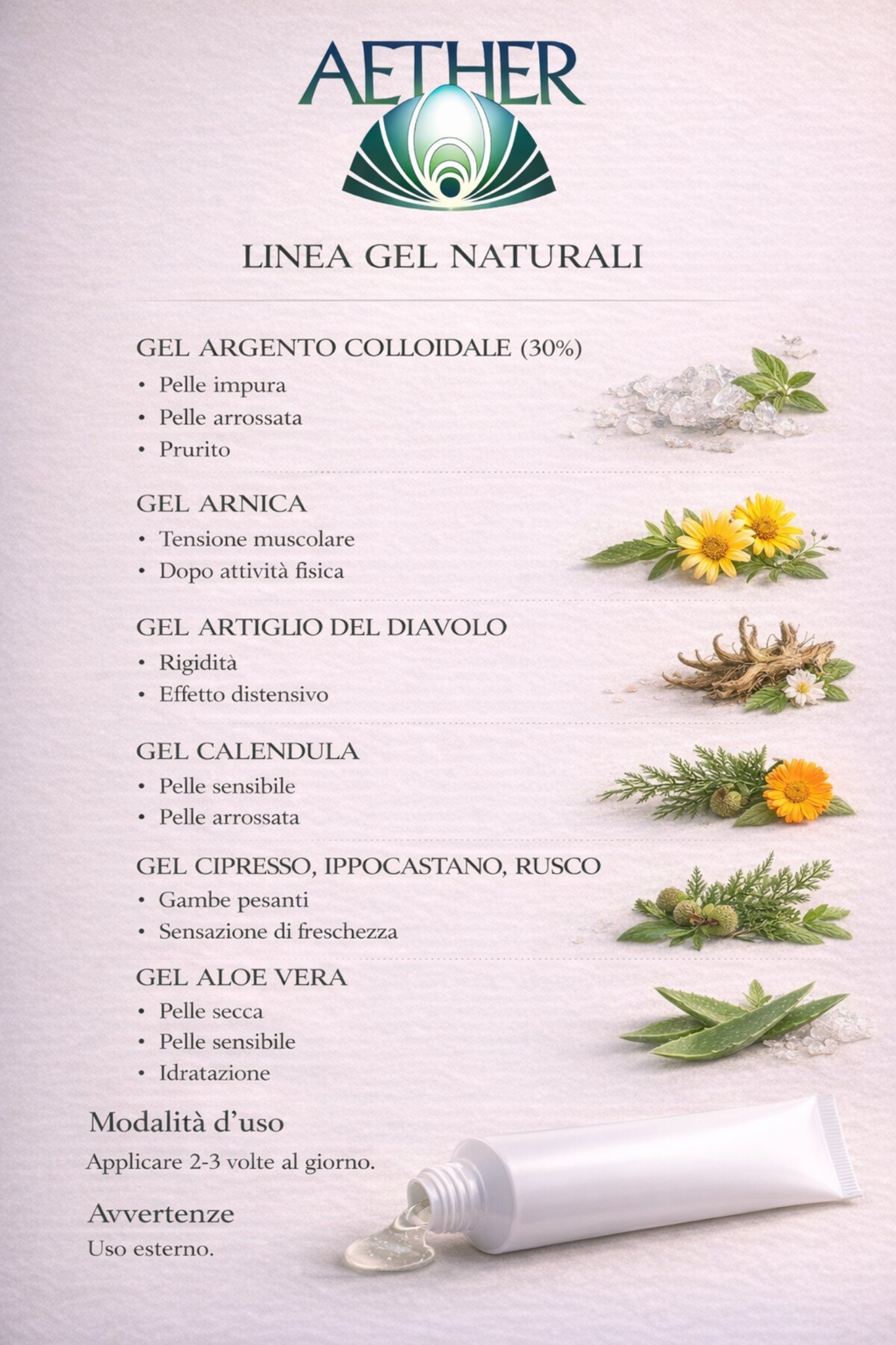 AETHER

LINEA GEL NATURALI

GEL ARGENTO COLLOIDALE (30%)
• Pelle impura
• Pelle arrossata
• Prurito

GEL ARNICA
• Tensione muscolare
• Dopo attività fisica

GEL ARTIGLIO DEL DIAVOLO
• Rigidità
• Effetto distensivo

GEL CALENDULA
• Pelle sensibile
• Pelle arrossata

GEL CIPRESSO, IPPOCASTANO, RUSCO
• Gambe pesanti
• Sensazione di freschezza

GEL ALOE VERA
• Pelle secca
• Pelle sensibile
• Idratazione

Modalità d'uso
Applicare 2-3 volte al giorno.

Avvertenze
Uso esterno.